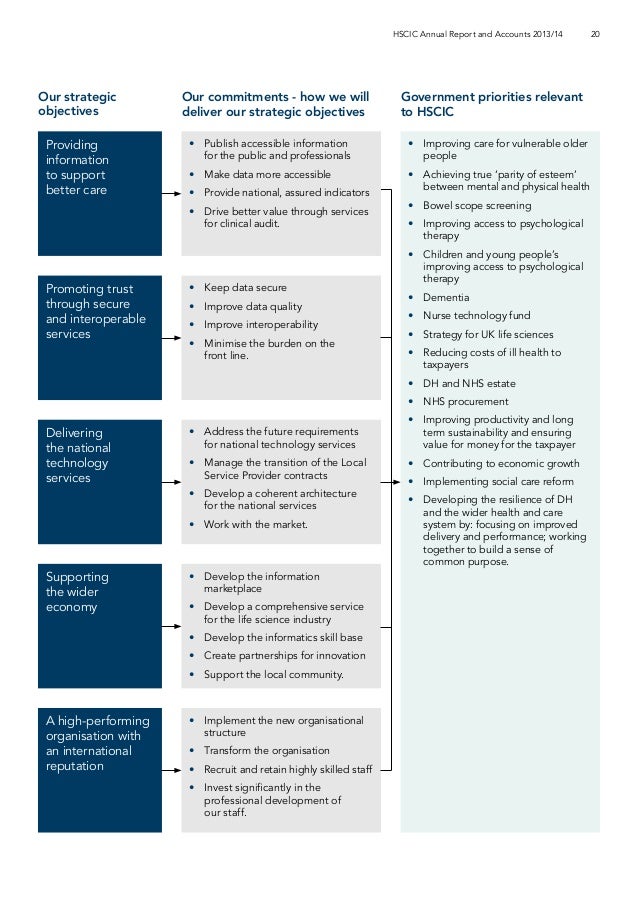 HSCIC Annual Report and Accounts 2013/14 20

Our strategic objectives

Providing information to support better care

Promoting trust through secure and interoperable services

Delivering the national technology services

Supporting the wider economy

A high-performing organisation with an international reputation

Our commitments - how we will deliver our strategic objectives

• Publish accessible information for the public and professionals
• Make data more accessible
• Provide national, assured indicators
• Drive better value through services for clinical audit.

• Keep data secure
• Improve data quality
• Improve interoperability
• Minimise the burden on the front line.

• Address the future requirements for national technology services
• Manage the transition of the Local Service Provider contracts
• Develop a coherent architecture for the national services
• Work with the market.

• Develop the information marketplace
• Develop a comprehensive service for the life science industry
• Develop the informatics skill base
• Create partnerships for innovation
• Support the local community.

• Implement the new organisational structure
• Transform the organisation
• Recruit and retain highly skilled staff
• Invest significantly in the professional development of our staff.

Government priorities relevant to HSCIC

• Improving care for vulnerable older people
• Achieving true 'parity of esteem' between mental and physical health
• Bowel scope screening
• Improving access to psychological therapy
• Children and young people's improving access to psychological therapy
• Dementia
• Nurse technology fund
• Strategy for UK life sciences
• Reducing costs of ill health to taxpayers
• DH and NHS estate
• NHS procurement
• Improving productivity and long term sustainability and ensuring value for money for the taxpayer
• Contributing to economic growth
• Implementing social care reform
• Developing the resilience of DH and the wider health and care system by: focusing on improved delivery and performance; working together to build a sense of common purpose.